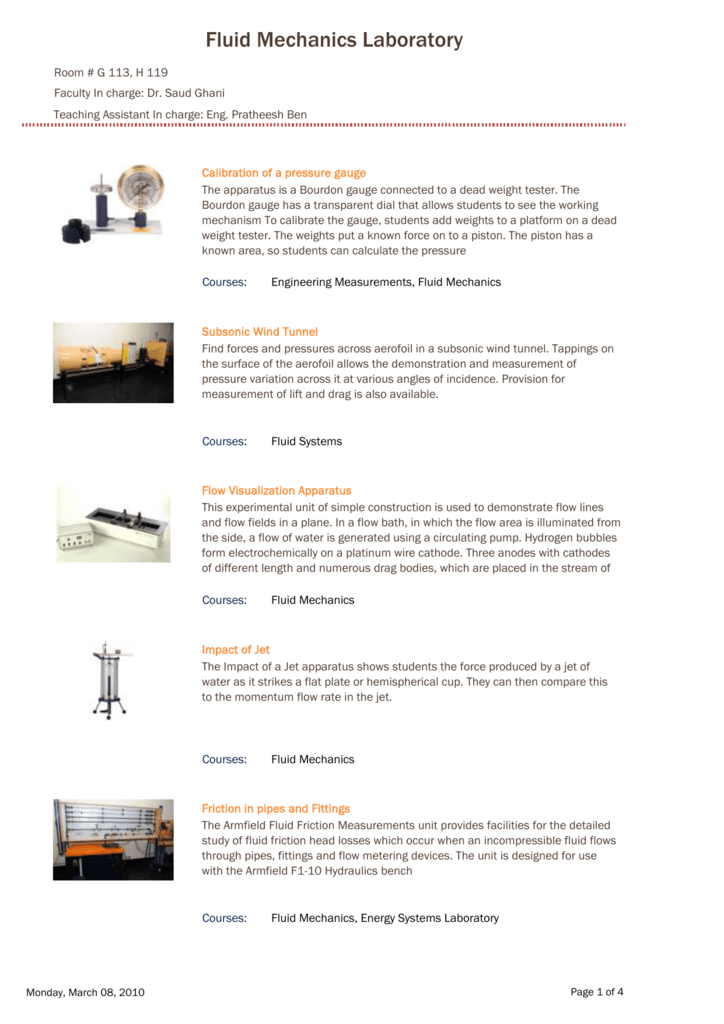 Fluid Mechanics Laboratory

Room # G 113, H 119
Faculty In charge: Dr. Saud Ghani
Teaching Assistant In charge: Eng. Pratheesh Ben

Calibration of a pressure gauge
The apparatus is a Bourdon gauge connected to a dead weight tester. The Bourdon gauge has a transparent dial that allows students to see the working mechanism To calibrate the gauge, students add weights to a platform on a dead weight tester. The weights put a known force on to a piston. The piston has a known area, so students can calculate the pressure

Courses: Engineering Measurements, Fluid Mechanics

Subsonic Wind Tunnel
Find forces and pressures across aerofoil in a subsonic wind tunnel. Tappings on the surface of the aerofoil allows the demonstration and measurement of pressure variation across it at various angles of incidence. Provision for measurement of lift and drag is also available.

Courses: Fluid Systems

Flow Visualization Apparatus
This experimental unit of simple construction is used to demonstrate flow lines and flow fields in a plane. In a flow bath, in which the flow area is illuminated from the side, a flow of water is generated using a circulating pump. Hydrogen bubbles form electrochemically on a platinum wire cathode. Three anodes with cathodes of different length and numerous drag bodies, which are placed in the stream of

Courses: Fluid Mechanics

Impact of Jet
The Impact of a Jet apparatus shows students the force produced by a jet of water as it strikes a flat plate or hemispherical cup. They can then compare this to the momentum flow rate in the jet.

Courses: Fluid Mechanics

Friction in pipes and Fittings
The Armfield Fluid Friction Measurements unit provides facilities for the detailed study of fluid friction head losses which occur when an incompressible fluid flows through pipes, fittings and flow metering devices. The unit is designed for use with the Armfield F1-10 Hydraulics bench

Courses: Fluid Mechanics, Energy Systems Laboratory

Monday, March 08, 2010
Page 1 of 4